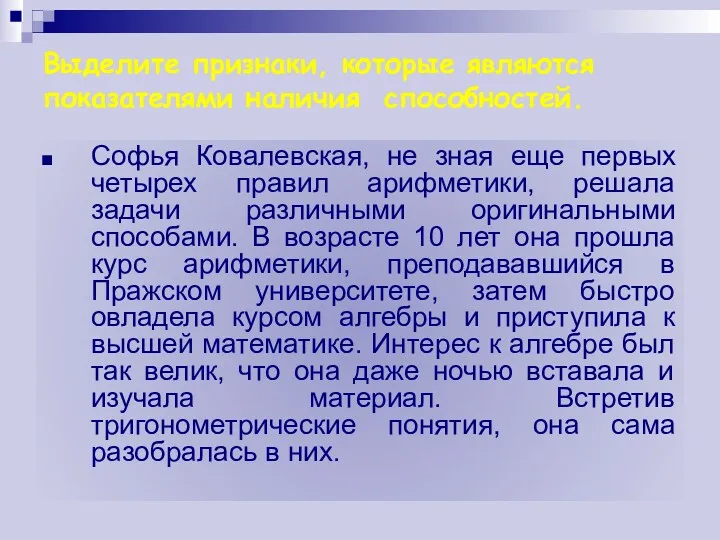 Выделите признаки, которые являются показателями наличия способностей.

Софья Ковалевская, не зная еще первых четырех правил арифметики, решала задачи различными оригинальными способами. В возрасте 10 лет она прошла курс арифметики, преподававшийся в Пражском университете, затем быстро овладела курсом алгебры и приступила к высшей математике. Интерес к алгебре был так велик, что она даже ночью вставала и изучала материал. Встретив тригонометрические понятия, она сама разобралась в них.